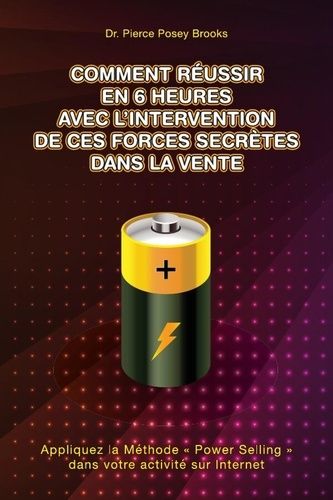 Dr. Pierce Posey Brooks

COMMENT RÉUSSIR EN 6 HEURES AVEC L'INTERVENTION DE CES FORCES SECRÈTES DANS LA VENTE

+

Appliquez la Méthode « Power Selling » dans votre activité sur Internet